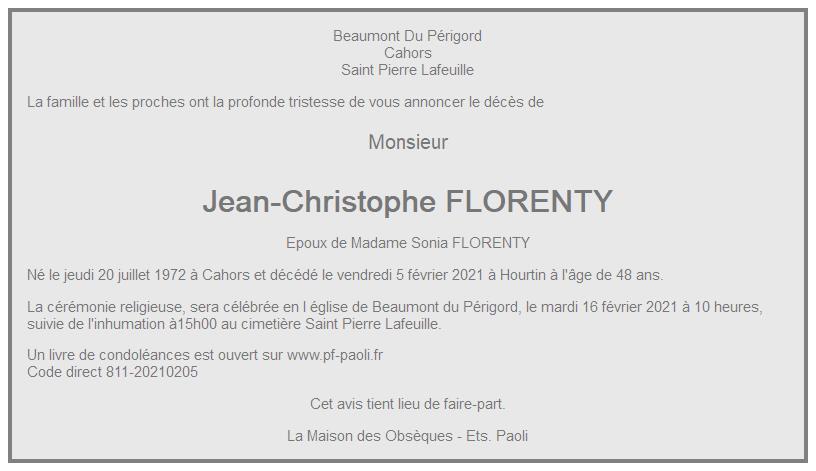 Beaumont Du Périgord
Cahors
Saint Pierre Lafeuille

La famille et les proches ont la profonde tristesse de vous annoncer le décès de

Monsieur

Jean-Christophe FLORENTY

Epoux de Madame Sonia FLORENTY

Né le jeudi 20 juillet 1972 à Cahors et décédé le vendredi 5 février 2021 à Hourtin à l'âge de 48 ans.

La cérémonie religieuse, sera célébrée en l église de Beaumont du Périgord, le mardi 16 février 2021 à 10 heures, suivie de l'inhumation à15h00 au cimetière Saint Pierre Lafeuille.

Un livre de condoléances est ouvert sur www.pf-paoli.fr
Code direct 811-20210205

Cet avis tient lieu de faire-part.

La Maison des Obsèques - Ets. Paoli